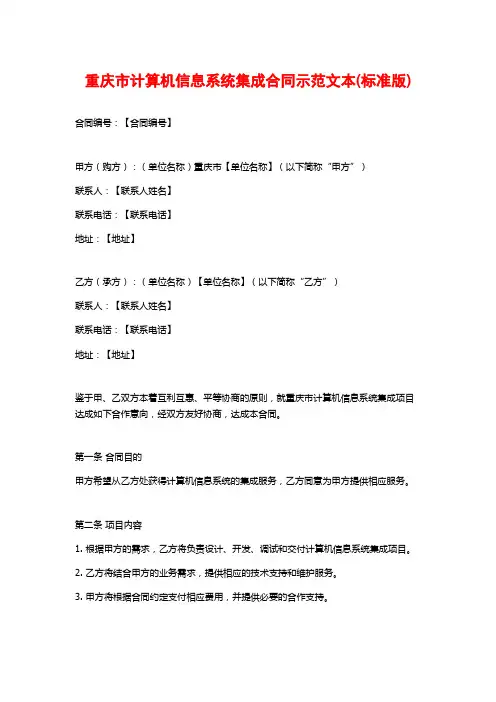 重庆市计算机信息系统集成合同示范文本(标准版)

合同编号：【合同编号】

甲方（购方）：（单位名称）重庆市【单位名称】（以下简称“甲方”）

联系人：【联系人姓名】

联系电话：【联系电话】

地址：【地址】

乙方（承方）：（单位名称）【单位名称】（以下简称“乙方”）

联系人：【联系人姓名】

联系电话：【联系电话】

地址：【地址】

鉴于甲、乙双方本着互利互惠、平等协商的原则，就重庆市计算机信息系统集成项目达成如下合作意向，经双方友好协商，达成本合同。

第一条 合同目的

甲方希望从乙方处获得计算机信息系统的集成服务，乙方同意为甲方提供相应服务。

第二条 项目内容

1. 根据甲方的需求，乙方将负责设计、开发、调试和交付计算机信息系统集成项目。

2. 乙方将结合甲方的业务需求，提供相应的技术支持和维护服务。

3. 甲方将根据合同约定支付相应费用，并提供必要的合作支持。